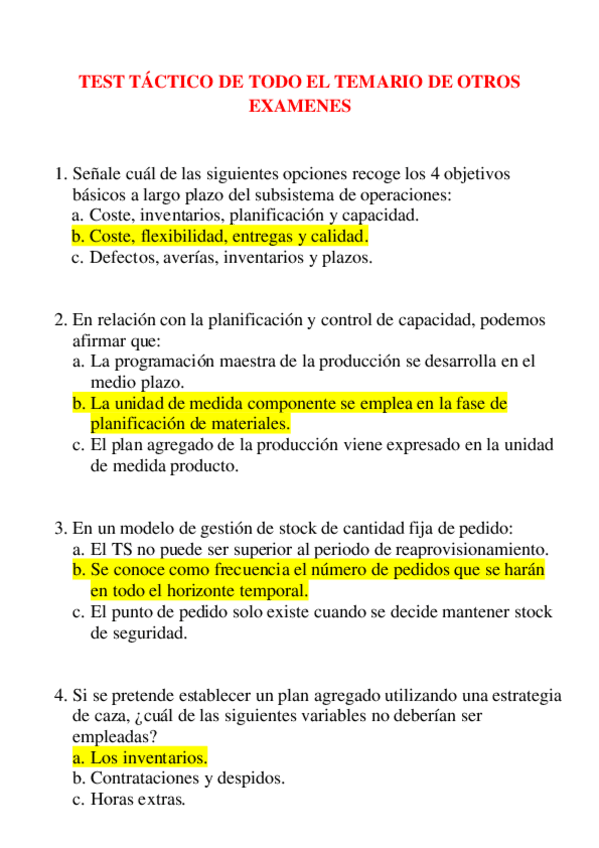 TEST TÁCTICO DE TODO EL TEMARIO DE OTROS EXAMENES

1. Señale cuál de las siguientes opciones recoge los 4 objetivos básicos a largo plazo del subsistema de operaciones:
a. Coste, inventarios, planificación y capacidad.
b. Coste, flexibilidad, entregas y calidad.
c. Defectos, averías, inventarios y plazos.

2. En relación con la planificación y control de capacidad, podemos afirmar que:
a. La programación maestra de la producción se desarrolla en el medio plazo.
b. La unidad de medida componente se emplea en la fase de planificación de materiales.
c. El plan agregado de la producción viene expresado en la unidad de medida producto.

3. En un modelo de gestión de stock de cantidad fija de pedido:
a. El TS no puede ser superior al periodo de reaprovisionamiento.
b. Se conoce como frecuencia el número de pedidos que se harán en todo el horizonte temporal.
c. El punto de pedido solo existe cuando se decide mantener stock de seguridad.

4. Si se pretende establecer un plan agregado utilizando una estrategia de caza, ¿cuál de las siguientes variables no deberían ser empleadas?
a. Los inventarios.
b. Contrataciones y despidos.
c. Horas extras.